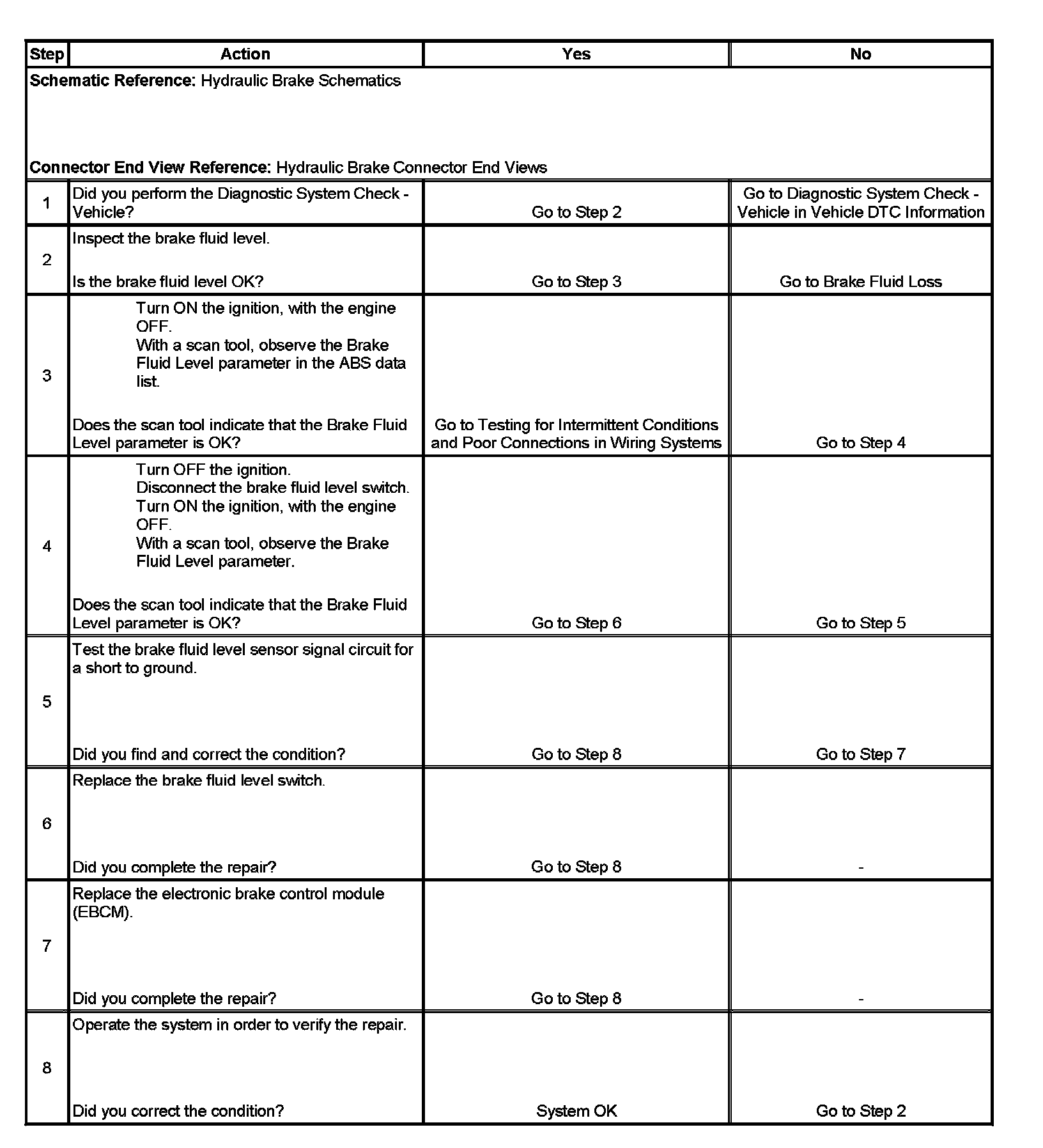 | Step | Action | Yes | No |
|---|---|---|---|
| **Schematic Reference:** Hydraulic Brake Schematics<br><br>**Connector End View Reference:** Hydraulic Brake Connector End Views | | | |
| 1 | Did you perform the Diagnostic System Check - Vehicle? | Go to Step 2 | Go to Diagnostic System Check - Vehicle in Vehicle DTC Information |
| 2 | Inspect the brake fluid level.<br><br>Is the brake fluid level OK? | Go to Step 3 | Go to Brake Fluid Loss |
| 3 | Turn ON the ignition, with the engine OFF.<br>With a scan tool, observe the Brake Fluid Level parameter in the ABS data list.<br><br>Does the scan tool indicate that the Brake Fluid Level parameter is OK? | Go to Testing for Intermittent Conditions and Poor Connections in Wiring Systems | Go to Step 4 |
| 4 | Turn OFF the ignition.<br>Disconnect the brake fluid level switch.<br>Turn ON the ignition, with the engine OFF.<br>With a scan tool, observe the Brake Fluid Level parameter.<br><br>Does the scan tool indicate that the Brake Fluid Level parameter is OK? | Go to Step 6 | Go to Step 5 |
| 5 | Test the brake fluid level sensor signal circuit for a short to ground.<br><br>Did you find and correct the condition? | Go to Step 8 | Go to Step 7 |
| 6 | Replace the brake fluid level switch.<br><br>Did you complete the repair? | Go to Step 8 | - |
| 7 | Replace the electronic brake control module (EBCM).<br><br>Did you complete the repair? | Go to Step 8 | - |
| 8 | Operate the system in order to verify the repair.<br><br>Did you correct the condition? | System OK | Go to Step 2 |